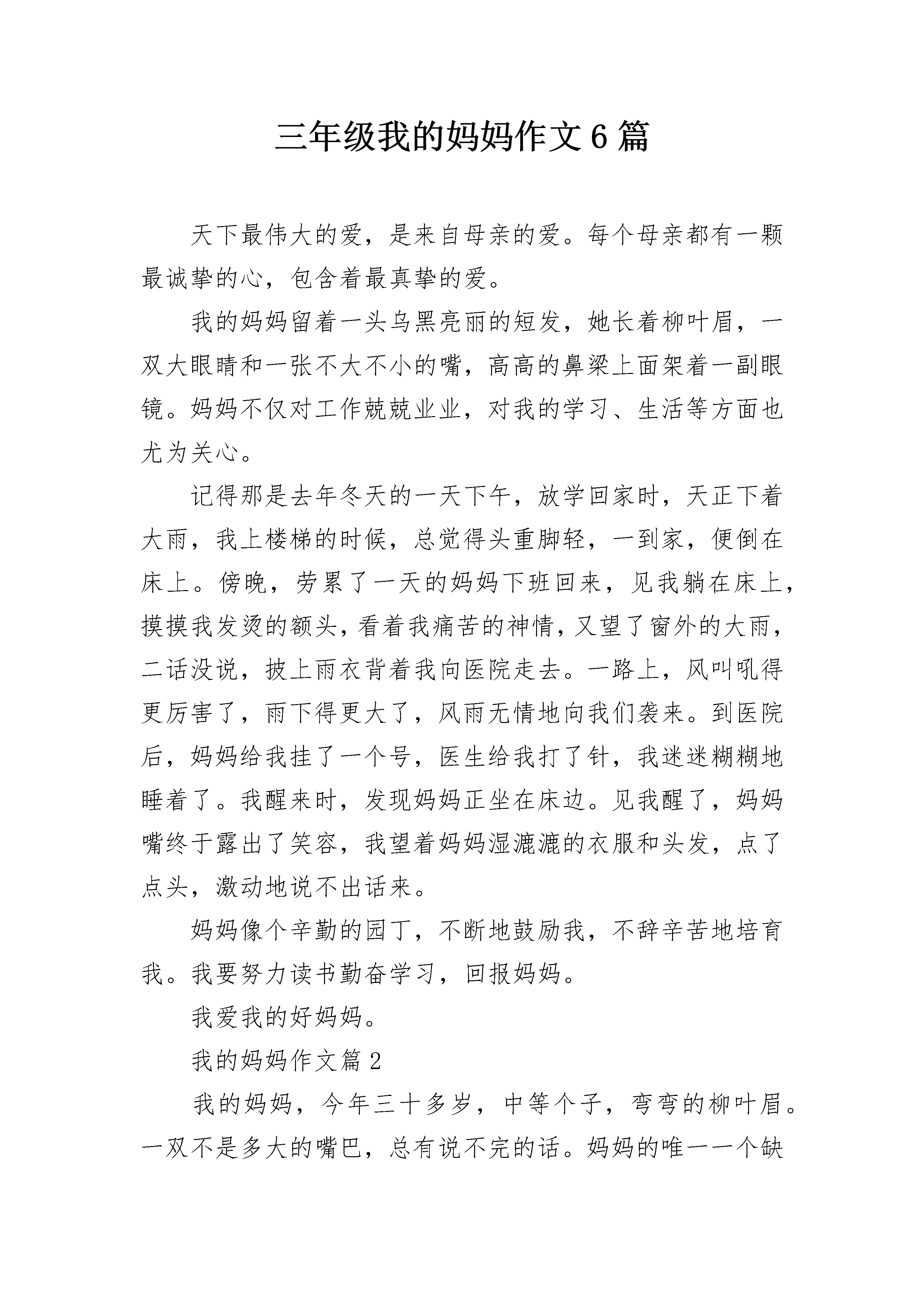 三年级我的妈妈作文6篇

天下最伟大的爱，是来自母亲的爱。每个母亲都有一颗最诚挚的心，包含着最真挚的爱。

我的妈妈留着一头乌黑亮丽的短发，她长着柳叶眉，一双大眼睛和一张不大不小的嘴，高高的鼻梁上面架着一副眼镜。妈妈不仅对工作兢兢业业，对我的学习、生活等方面也尤为关心。

记得那是去年冬天的一天下午，放学回家时，天正下着大雨，我上楼梯的时候，总觉得头重脚轻，一到家，便倒在床上。傍晚，劳累了一天的妈妈下班回来，见我躺在床上，摸摸我发烫的额头，看着我痛苦的神情，又望了窗外的大雨，二话没说，披上雨衣背着我向医院走去。一路上，风叫吼得更厉害了，雨下得更大了，风雨无情地向我们袭来。到医院后，妈妈给我挂了一个号，医生给我打了针，我迷迷糊糊地睡着了。我醒来时，发现妈妈正坐在床边。见我醒了，妈妈嘴终于露出了笑容，我望着妈妈湿漉漉的衣服和头发，点了点头，激动地说不出话来。

妈妈像个辛勤的园丁，不断地鼓励我，不辞辛苦地培育我。我要努力读书勤奋学习，回报妈妈。

我爱我的好妈妈。

我的妈妈作文篇2

我的妈妈，今年三十多岁，中等个子，弯弯的柳叶眉。一双不是多大的嘴巴，总有说不完的话。妈妈的唯一一个缺